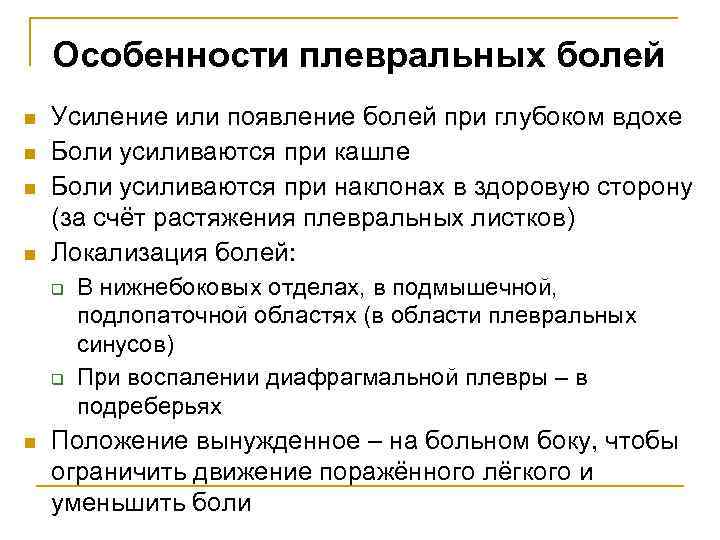 Особенности плевральных болей

Усиление или появление болей при глубоком вдохе

Боли усиливаются при кашле

Боли усиливаются при наклонах в здоровую сторону (за счёт растяжения плевральных листков)

Локализация болей:

В нижнебоковых отделах, в подмышечной, подлопаточной областях (в области плевральных синусов)

При воспалении диафрагмальной плевры – в подреберьях

Положение вынужденное – на больном боку, чтобы ограничить движение поражённого лёгкого и уменьшить боли